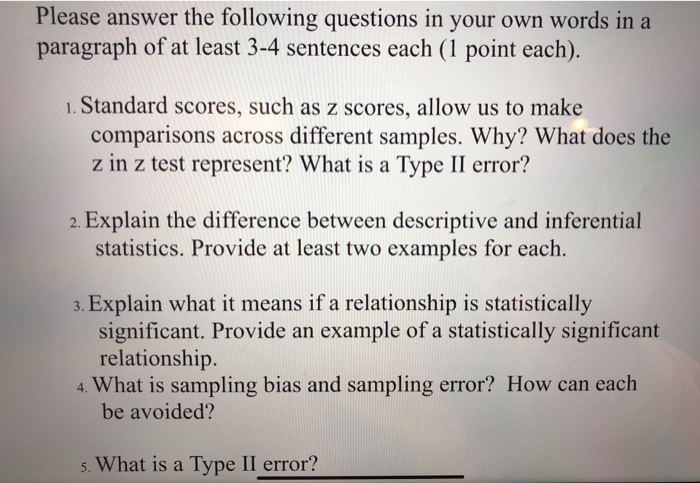 Please answer the following questions in your own words in a paragraph of at least 3-4 sentences each (1 point each).

1. Standard scores, such as z scores, allow us to make comparisons across different samples. Why? What does the z in z test represent? What is a Type II error?

2. Explain the difference between descriptive and inferential statistics. Provide at least two examples for each.

3. Explain what it means if a relationship is statistically significant. Provide an example of a statistically significant relationship.

4. What is sampling bias and sampling error? How can each be avoided?

5. What is a Type II error?